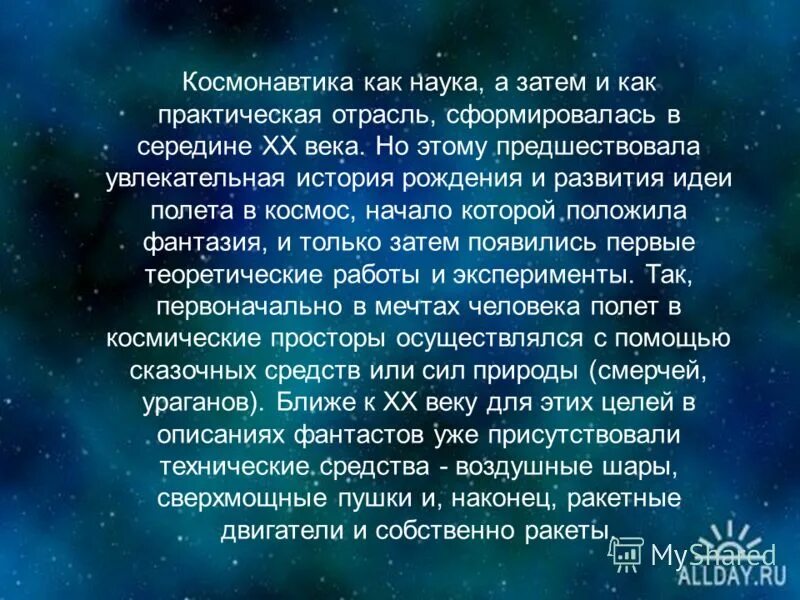 Космонавтика как наука, а затем и как практическая отрасль, сформировалась в середине XX века. Но этому предшествовала увлекательная история рождения и развития идеи полета в космос, начало которой положила фантазия, и только затем появились первые теоретические работы и эксперименты. Так, первоначально в мечтах человека полет в космические просторы осуществлялся с помощью сказочных средств или сил природы (смерчей, ураганов). Ближе к XX веку для этих целей в описаниях фантастов уже присутствовали технические средства - воздушные шары, сверхмощные пушки и, наконец, ракетные двигатели и собственно ракеты.

MyShared

ALLDAY.RU